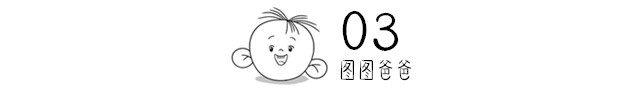 03
图图爸爸